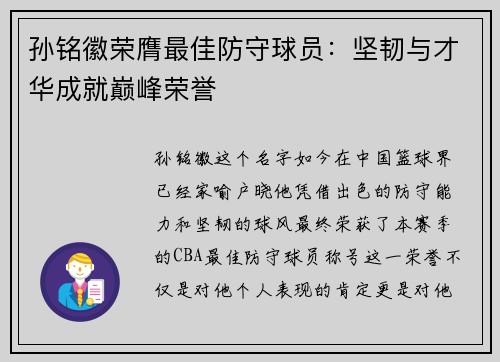 孙铭徽荣膺最佳防守球员：坚韧与才华成就巅峰荣誉

孙铭徽这个名字如今在中国篮球界已经家喻户晓他凭借出色的防守能力和坚韧的球风最终荣获了本赛季的CBA最佳防守球员称号这一荣誉不仅是对他个人表现的肯定更是对他